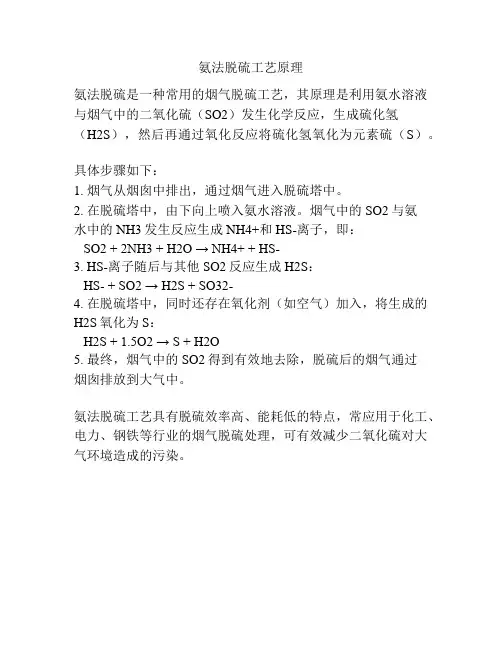 氨法脱硫工艺原理

氨法脱硫是一种常用的烟气脱硫工艺，其原理是利用氨水溶液与烟气中的二氧化硫（SO2）发生化学反应，生成硫化氢（H2S），然后再通过氧化反应将硫化氢氧化为元素硫（S）。

具体步骤如下：
1. 烟气从烟囱中排出，通过烟气进入脱硫塔中。
2. 在脱硫塔中，由下向上喷入氨水溶液。烟气中的 SO2 与氨水中的 NH3 发生反应生成 NH4+和 HS-离子，即：
SO2 + 2NH3 + H2O → NH4+ + HS-
3. HS-离子随后与其他 SO2 反应生成 H2S：
HS- + SO2 → H2S + SO32-
4. 在脱硫塔中，同时还存在氧化剂（如空气）加入，将生成的 H2S 氧化为 S：
H2S + 1.5O2 → S + H2O
5. 最终，烟气中的 SO2 得到有效地去除，脱硫后的烟气通过烟囱排放到大气中。

氨法脱硫工艺具有脱硫效率高、能耗低的特点，常应用于化工、电力、钢铁等行业的烟气脱硫处理，可有效减少二氧化硫对大气环境造成的污染。